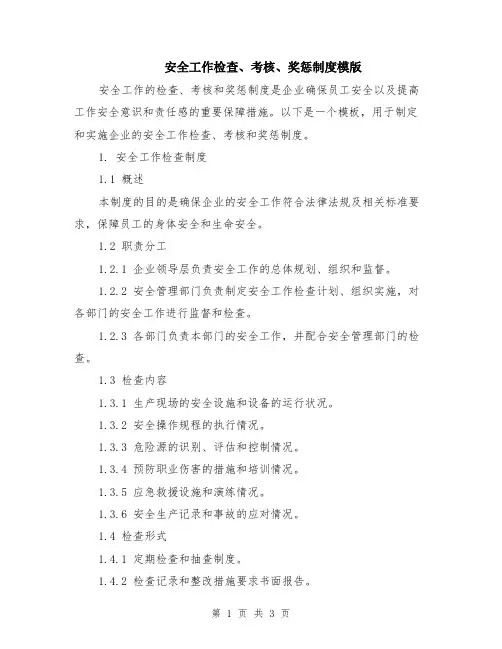 安全工作检查、考核、奖惩制度模版

安全工作的检查、考核和奖惩制度是企业确保员工安全以及提高工作安全意识和责任感的重要保障措施。以下是一个模板，用于制定和实施企业的安全工作检查、考核和奖惩制度。

1. 安全工作检查制度

1.1 概述

本制度的目的是确保企业的安全工作符合法律法规及相关标准要求，保障员工的身体安全和生命安全。

1.2 职责分工

1.2.1 企业领导层负责安全工作的总体规划、组织和监督。

1.2.2 安全管理部门负责制定安全工作检查计划、组织实施，对各部门的安全工作进行监督和检查。

1.2.3 各部门负责本部门的安全工作，并配合安全管理部门的检查。

1.3 检查内容

1.3.1 生产现场的安全设施和设备的运行状况。

1.3.2 安全操作规程的执行情况。

1.3.3 危险源的识别、评估和控制情况。

1.3.4 预防职业伤害的措施和培训情况。

1.3.5 应急救援设施和演练情况。

1.3.6 安全生产记录和事故的应对情况。

1.4 检查形式

1.4.1 定期检查和抽查制度。

1.4.2 检查记录和整改措施要求书面报告。

第 1 页 共 3 页